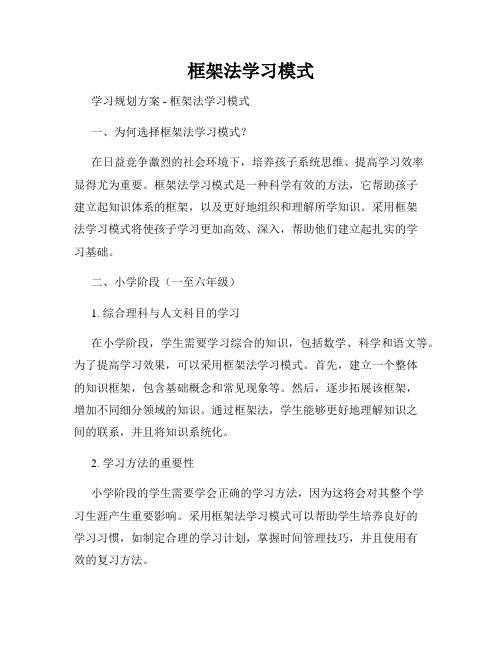 框架法学习模式

学习规划方案 - 框架法学习模式

一、为何选择框架法学习模式？

在日益竞争激烈的社会环境下，培养孩子系统思维、提高学习效率显得尤为重要。框架法学习模式是一种科学有效的方法，它帮助孩子建立起知识体系的框架，以及更好地组织和理解所学知识。采用框架法学习模式将使孩子学习更加高效、深入，帮助他们建立起扎实的学习基础。

二、小学阶段（一至六年级）

1. 综合理科与人文科目的学习

在小学阶段，学生需要学习综合的知识，包括数学、科学和语文等。为了提高学习效果，可以采用框架法学习模式。首先，建立一个整体的知识框架，包含基础概念和常见现象等。然后，逐步拓展该框架，增加不同细分领域的知识。通过框架法，学生能够更好地理解知识之间的联系，并且将知识系统化。

2. 学习方法的重要性

小学阶段的学生需要学会正确的学习方法，因为这将会对其整个学习生涯产生重要影响。采用框架法学习模式可以帮助学生培养良好的学习习惯，如制定合理的学习计划，掌握时间管理技巧，并且使用有效的复习方法。